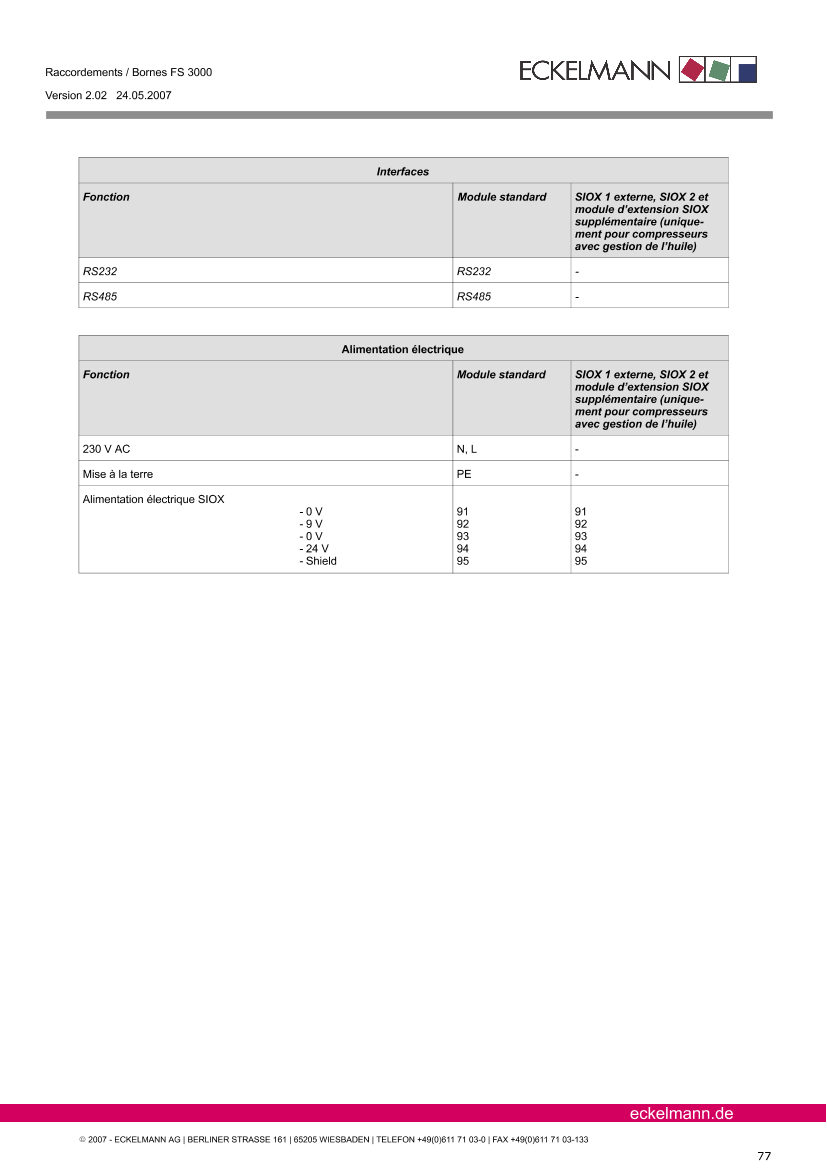 Raccordements / Bornes FS 3000

Version 2.02 24.05.2007

ECKELMANN

| Interfaces | | |
|---|---|---|
| Fonction | Module standard | SIOX 1 externe, SIOX 2 et module d'extension SIOX supplémentaire (uniquement pour compresseurs avec gestion de l'huile) |
| RS232 | RS232 | - |
| RS485 | RS485 | - |

| Alimentation électrique | | |
|---|---|---|
| Fonction | Module standard | SIOX 1 externe, SIOX 2 et module d'extension SIOX supplémentaire (uniquement pour compresseurs avec gestion de l'huile) |
| 230 V AC | N, L | - |
| Mise à la terre | PE | - |
| Alimentation électrique SIOX - 0 V - 9 V - 0 V - 24 V - Shield | 91 92 93 94 95 | 91 92 93 94 95 |

eckelmann.de

© 2007 - ECKELMANN AG | BERLINER STRASSE 161 | 65205 WIESBADEN | TELEFON +49(0)611 71 03-0 | FAX +49(0)611 71 03-133

77